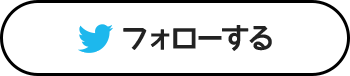 フォローする